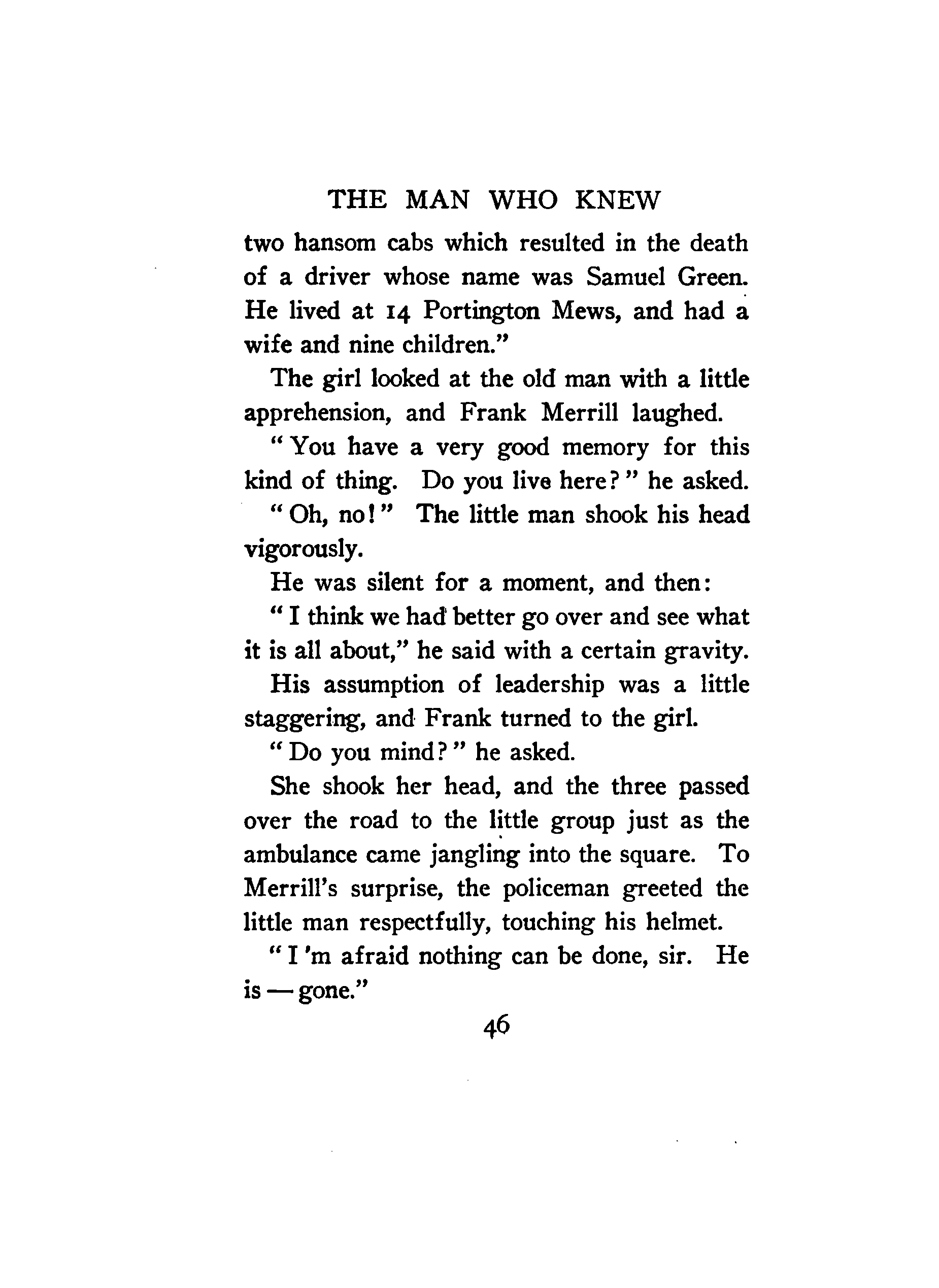 THE MAN WHO KNEW

two hansom cabs which resulted in the death of a driver whose name was Samuel Green. He lived at 14 Portington Mews, and had a wife and nine children."

The girl looked at the old man with a little apprehension, and Frank Merrill laughed.

"You have a very good memory for this kind of thing. Do you live here?" he asked.

"Oh, no!" The little man shook his head vigorously.

He was silent for a moment, and then:

"I think we had better go over and see what it is all about," he said with a certain gravity.

His assumption of leadership was a little staggering, and Frank turned to the girl.

"Do you mind?" he asked.

She shook her head, and the three passed over the road to the little group just as the ambulance came jangling into the square. To Merrill's surprise, the policeman greeted the little man respectfully, touching his helmet.

"I 'm afraid nothing can be done, sir. He is — gone."

46